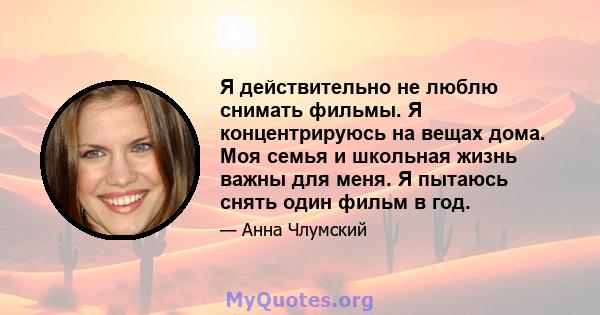 Я действительно не люблю снимать фильмы. Я концентрируюсь на вещах дома. Моя семья и школьная жизнь важны для меня. Я пытаюсь снять один фильм в год.

— Анна Члумский

MyQuotes.org